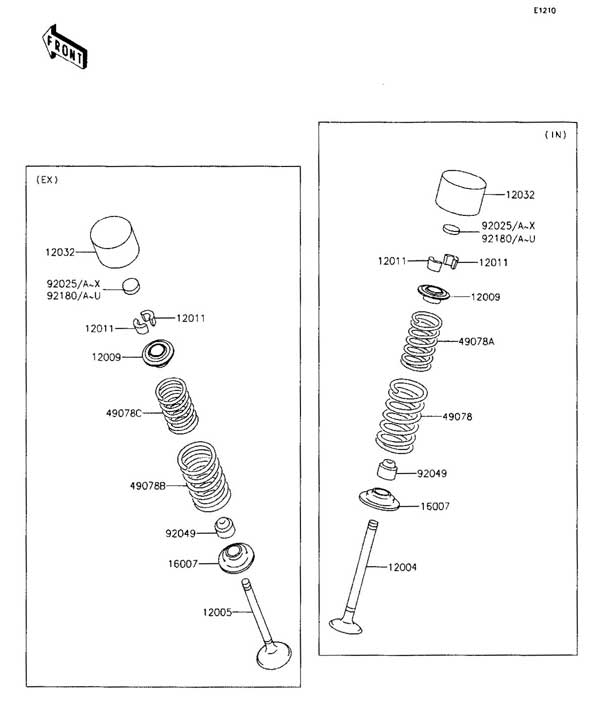 E1210

FRONT

(EX)

12032

92025/A~X
92180/A~U

12011

12011

12009

49078C

49078B

92049

16007

12005

(IN)

12032

92025/A~X
92180/A~U

12011

12011

12009

49078A

49078

92049

16007

12004